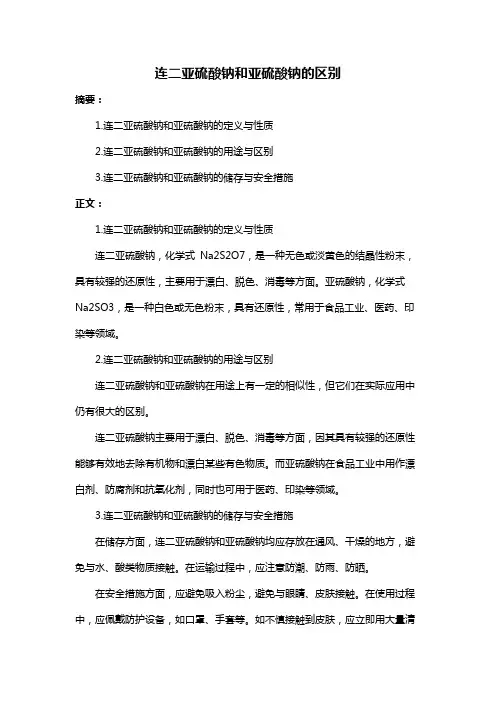 连二亚硫酸钠和亚硫酸钠的区别

摘要：

1.连二亚硫酸钠和亚硫酸钠的定义与性质

2.连二亚硫酸钠和亚硫酸钠的用途与区别

3.连二亚硫酸钠和亚硫酸钠的储存与安全措施

正文：

1.连二亚硫酸钠和亚硫酸钠的定义与性质

连二亚硫酸钠，化学式 Na2S2O7，是一种无色或淡黄色的结晶性粉末，具有较强的还原性，主要用于漂白、脱色、消毒等方面。亚硫酸钠，化学式 Na2SO3，是一种白色或无色粉末，具有还原性，常用于食品工业、医药、印染等领域。

2.连二亚硫酸钠和亚硫酸钠的用途与区别

连二亚硫酸钠和亚硫酸钠在用途上有一定的相似性，但它们在实际应用中仍有很大的区别。

连二亚硫酸钠主要用于漂白、脱色、消毒等方面，因其具有较强的还原性能够有效地去除有机物和漂白某些有色物质。而亚硫酸钠在食品工业中用作漂白剂、防腐剂和抗氧化剂，同时也可用于医药、印染等领域。

3.连二亚硫酸钠和亚硫酸钠的储存与安全措施

在储存方面，连二亚硫酸钠和亚硫酸钠均应存放在通风、干燥的地方，避免与水、酸类物质接触。在运输过程中，应注意防潮、防雨、防晒。

在安全措施方面，应避免吸入粉尘，避免与眼睛、皮肤接触。在使用过程中，应佩戴防护设备，如口罩、手套等。如不慎接触到皮肤，应立即用大量清